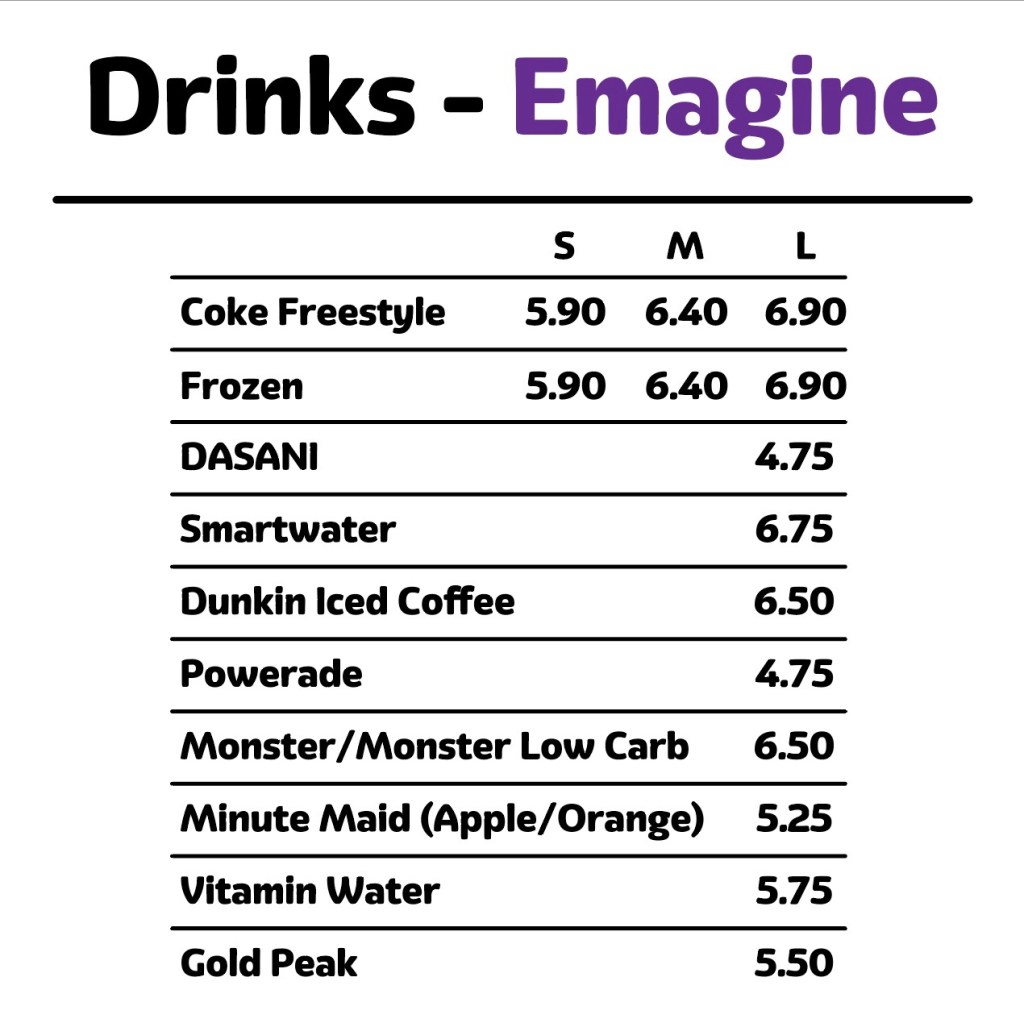 Drinks - Emagine

| | S | M | L |
|---|---|---|---|
| Coke Freestyle | 5.90 | 6.40 | 6.90 |
| Frozen | 5.90 | 6.40 | 6.90 |
| DASANI | | | 4.75 |
| Smartwater | | | 6.75 |
| Dunkin Iced Coffee | | | 6.50 |
| Powerade | | | 4.75 |
| Monster/Monster Low Carb | | | 6.50 |
| Minute Maid (Apple/Orange) | | | 5.25 |
| Vitamin Water | | | 5.75 |
| Gold Peak | | | 5.50 |